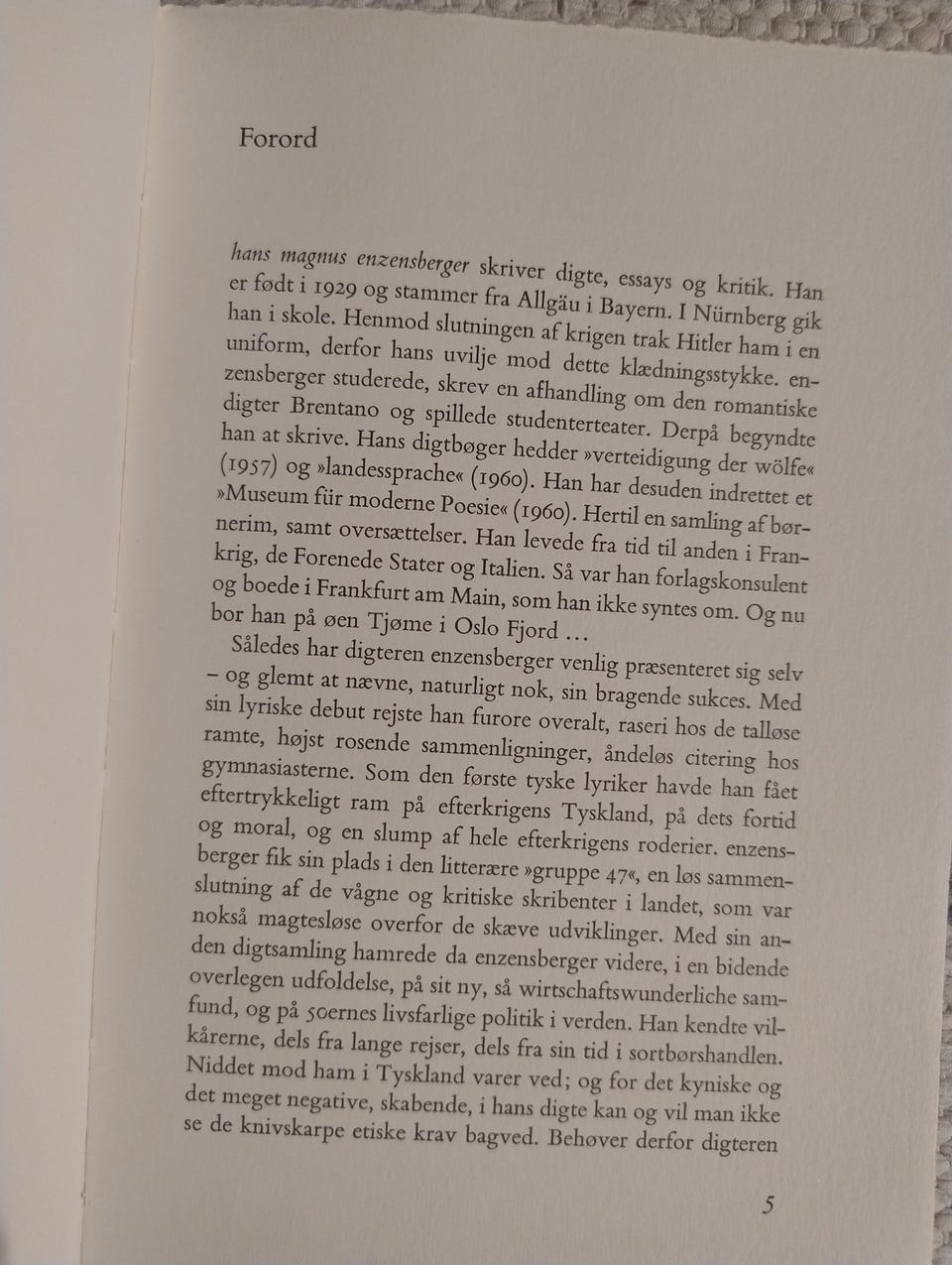 Forord

hans magnus enzensberger skriver digte, essays og kritik. Han er født i 1929 og stammer fra Allgäu i Bayern. I Nürnberg gik han i skole. Henmod slutningen af krigen trak Hitler ham i en uniform, derfor hans uvilje mod dette klædningsstykke. enzensberger studerede, skrev en afhandling om den romantiske digter Brentano og spillede studenterteater. Derpå begyndte han at skrive. Hans digtbøger hedder »verteidigung der wölfe« (1957) og »landessprache« (1960). Han har desuden indrettet et »Museum für moderne Poesie« (1960). Hertil en samling af børnerim, samt oversættelser. Han levede fra tid til anden i Frankrig, de Forenede Stater og Italien. Så var han forlagskonsulent og boede i Frankfurt am Main, som han ikke syntes om. Og nu bor han på øen Tjøme i Oslo Fjord …

Således har digteren enzensberger venlig præsenteret sig selv – og glemt at nævne, naturligt nok, sin bragende sukces. Med sin lyriske debut rejste han furore overalt, raseri hos de talløse ramte, højst rosende sammenligninger, åndeløs citering hos gymnasiasterne. Som den første tyske lyriker havde han fået eftertrykkeligt ram på efterkrigens Tyskland, på dets fortid og moral, og en slump af hele efterkrigens roderier. enzensberger fik sin plads i den litterære »gruppe 47«, en løs sammenslutning af de vågne og kritiske skribenter i landet, som var nokså magtesløse overfor de skæve udviklinger. Med sin anden digtsamling hamrede da enzensberger videre, i en bidende overlegen udfoldelse, på sit ny, så wirtschaftswunderliche samfund, og på 50ernes livsfarlige politik i verden. Han kendte vilkårerne, dels fra lange rejser, dels fra sin tid i sortbørshandlen. Niddet mod ham i Tyskland varer ved; og for det kyniske og det meget negative, skabende, i hans digte kan og vil man ikke se de knivskarpe etiske krav bagved. Behøver derfor digteren

5